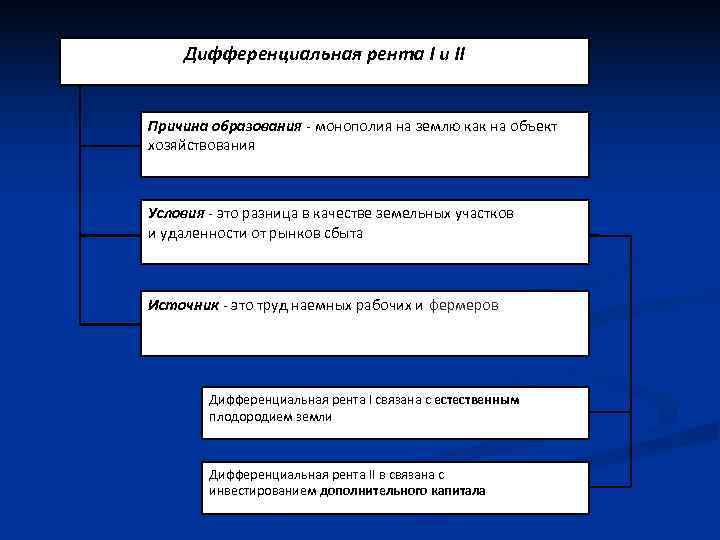 Дифференциальная рента I и II

Причина образования - монополия на землю как на объект хозяйствования

Условия - это разница в качестве земельных участков и удаленности от рынков сбыта

Источник - это труд наемных рабочих и фермеров

Дифференциальная рента I связана с естественным плодородием земли

Дифференциальная рента II в связана с инвестированием дополнительного капитала